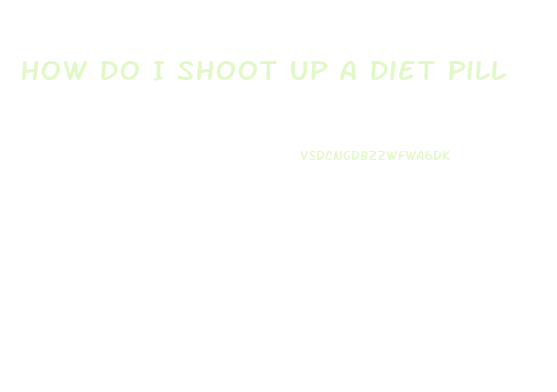 HOW DO I SHOOT UP A DIET PILL

VSDCNGDBZZWFWA6DK